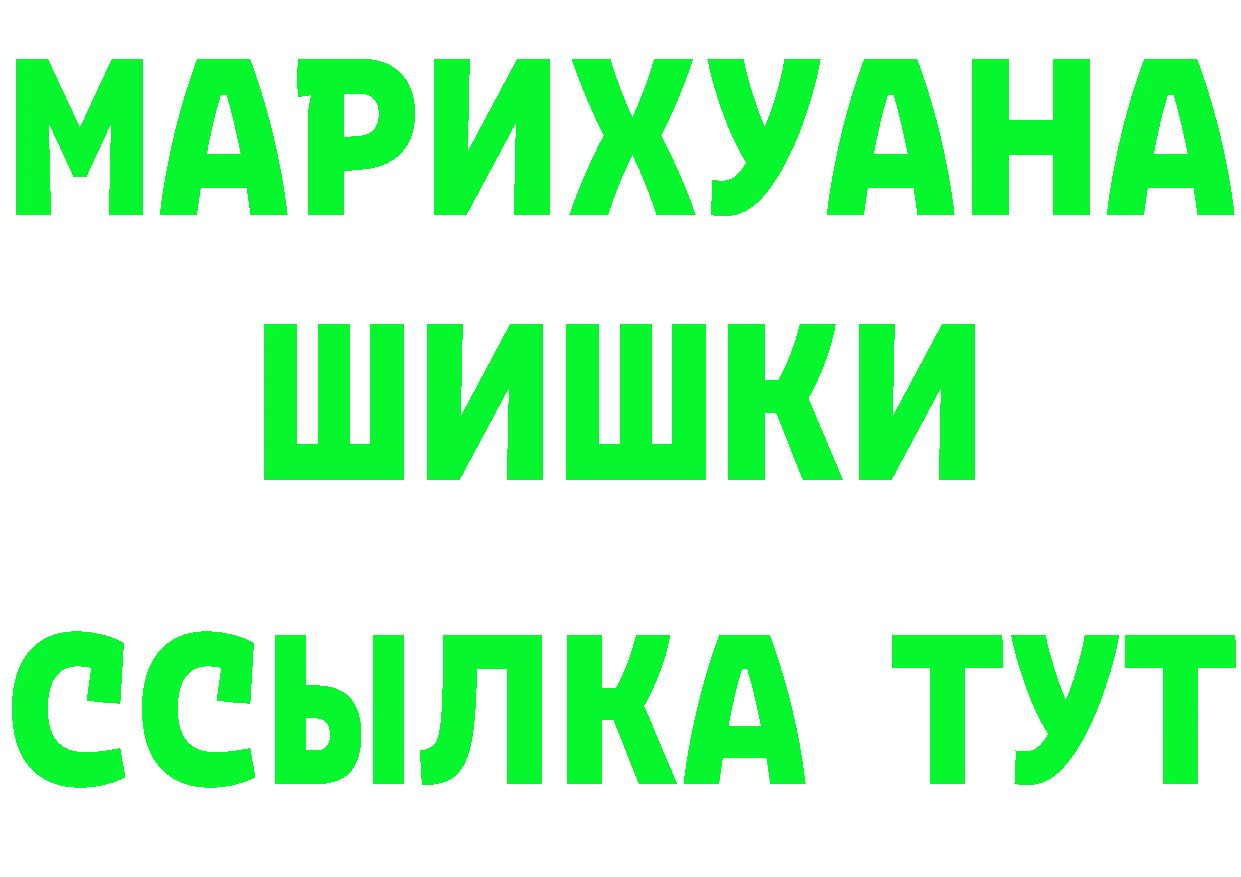 МАРИХУАНА
ШИШКИ
ССЫЛКА ТУТ